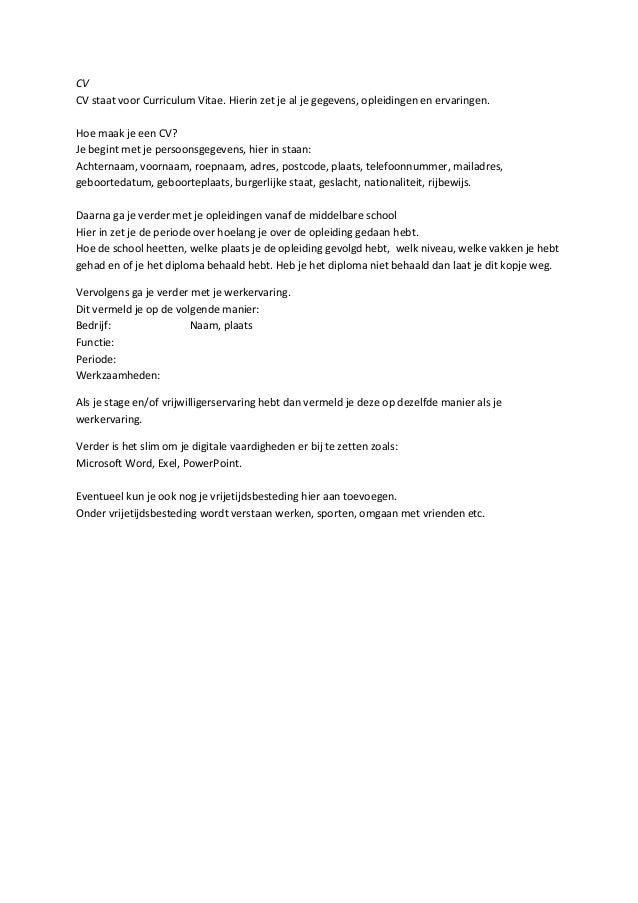 CV
CV staat voor Curriculum Vitae. Hierin zet je al je gegevens, opleidingen en ervaringen.

Hoe maak je een CV?
Je begint met je persoonsgegevens, hier in staan:
Achternaam, voornaam, roepnaam, adres, postcode, plaats, telefoonnummer, mailadres, geboortedatum, geboorteplaats, burgerlijke staat, geslacht, nationaliteit, rijbewijs.

Daarna ga je verder met je opleidingen vanaf de middelbare school
Hier in zet je de periode over hoelang je over de opleiding gedaan hebt.
Hoe de school heetten, welke plaats je de opleiding gevolgd hebt, welk niveau, welke vakken je hebt gehad en of je het diploma behaald hebt. Heb je het diploma niet behaald dan laat je dit kopje weg.

Vervolgens ga je verder met je werkervaring.
Dit vermeld je op de volgende manier:
Bedrijf: Naam, plaats
Functie:
Periode:
Werkzaamheden:

Als je stage en/of vrijwilligerservaring hebt dan vermeld je deze op dezelfde manier als je werkervaring.

Verder is het slim om je digitale vaardigheden er bij te zetten zoals:
Microsoft Word, Exel, PowerPoint.

Eventueel kun je ook nog je vrijetijdsbesteding hier aan toevoegen.
Onder vrijetijdsbesteding wordt verstaan werken, sporten, omgaan met vrienden etc.